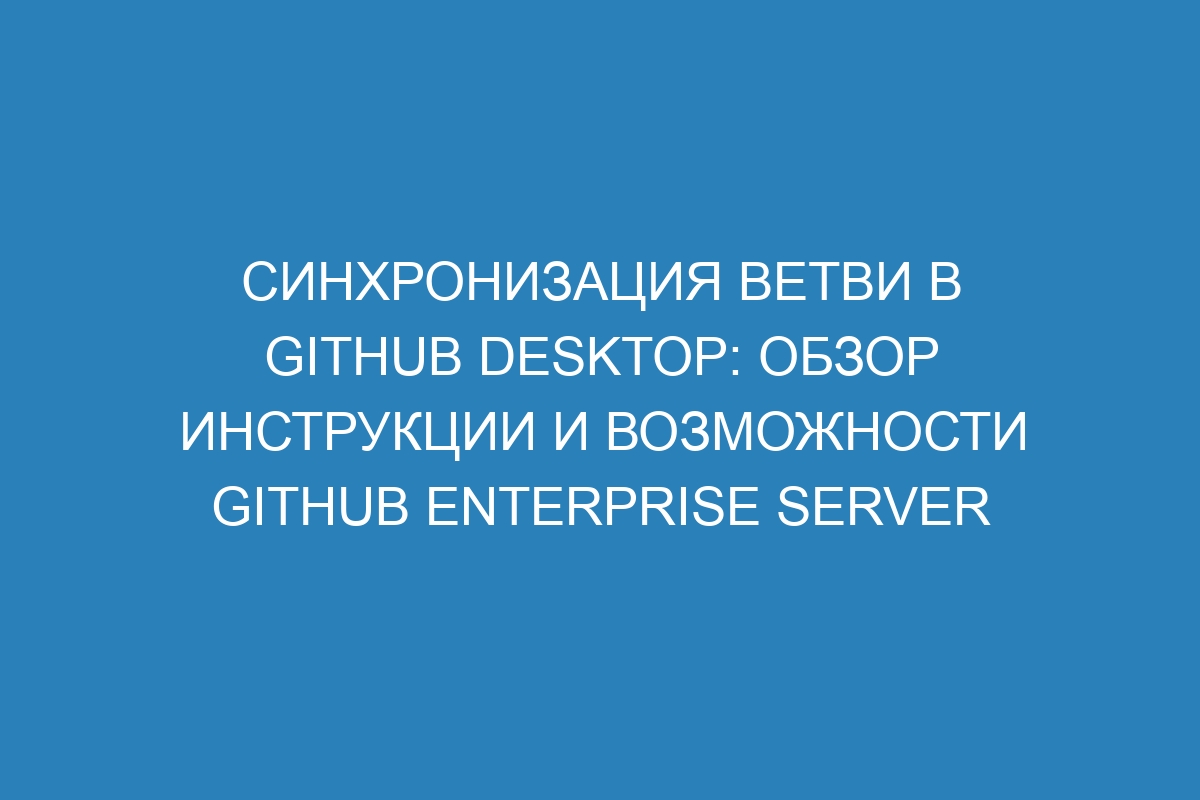 СИНХРОНИЗАЦИЯ ВЕТВИ В GITHUB DESKTOP: ОБЗОР ИНСТРУКЦИИ И ВОЗМОЖНОСТИ GITHUB ENTERPRISE SERVER